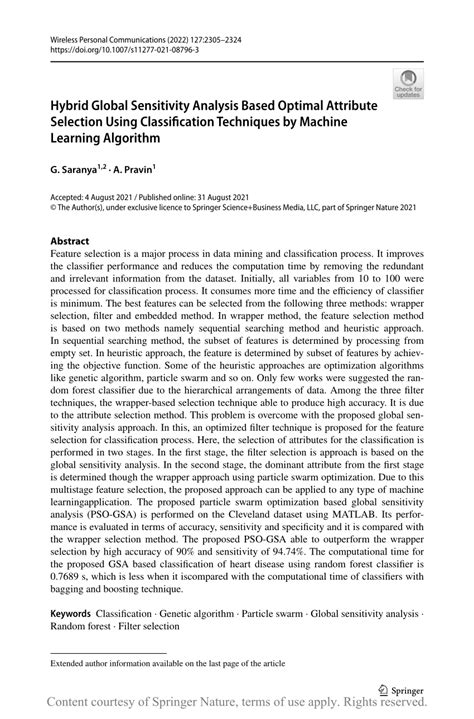 Wireless Personal Communications (2022) 127:2305–2324
https://doi.org/10.1007/s11277-021-08796-3

Check for updates

Hybrid Global Sensitivity Analysis Based Optimal Attribute Selection Using Classification Techniques by Machine Learning Algorithm

G. Saranya$^{1,2}$ · A. Pravin$^{1}$

Accepted: 4 August 2021 / Published online: 31 August 2021
© The Author(s), under exclusive licence to Springer Science+Business Media, LLC, part of Springer Nature 2021

Abstract
Feature selection is a major process in data mining and classification process. It improves the classifier performance and reduces the computation time by removing the redundant and irrelevant information from the dataset. Initially, all variables from 10 to 100 were processed for classification process. It consumes more time and the efficiency of classifier is minimum. The best features can be selected from the following three methods: wrapper selection, filter and embedded method. In wrapper method, the feature selection method is based on two methods namely sequential searching method and heuristic approach. In sequential searching method, the subset of features is determined by processing from empty set. In heuristic approach, the feature is determined by subset of features by achieving the objective function. Some of the heuristic approaches are optimization algorithms like genetic algorithm, particle swarm and so on. Only few works were suggested the random forest classifier due to the hierarchical arrangements of data. Among the three filter techniques, the wrapper-based selection technique able to produce high accuracy. It is due to the attribute selection method. This problem is overcome with the proposed global sensitivity analysis approach. In this, an optimized filter technique is proposed for the feature selection for classification process. Here, the selection of attributes for the classification is performed in two stages. In the first stage, the filter selection is approach is based on the global sensitivity analysis. In the second stage, the dominant attribute from the first stage is determined though the wrapper approach using particle swarm optimization. Due to this multistage feature selection, the proposed approach can be applied to any type of machine learningapplication. The proposed particle swarm optimization based global sensitivity analysis (PSO-GSA) is performed on the Cleveland dataset using MATLAB. Its performance is evaluated in terms of accuracy, sensitivity and specificity and it is compared with the wrapper selection method. The proposed PSO-GSA able to outperform the wrapper selection by high accuracy of 90% and sensitivity of 94.74%. The computational time for the proposed GSA based classification of heart disease using random forest classifier is 0.7689 s, which is less when it iscompared with the computational time of classifiers with bagging and boosting technique.

Keywords Classification · Genetic algorithm · Particle swarm · Global sensitivity analysis · Random forest · Filter selection

Extended author information available on the last page of the article

Springer

Content courtesy of Springer Nature, terms of use apply. Rights reserved.